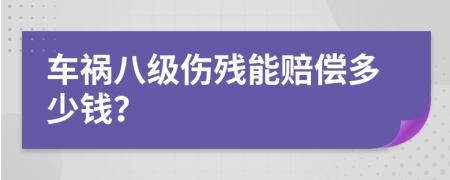 车祸八级伤残能赔偿多少钱?